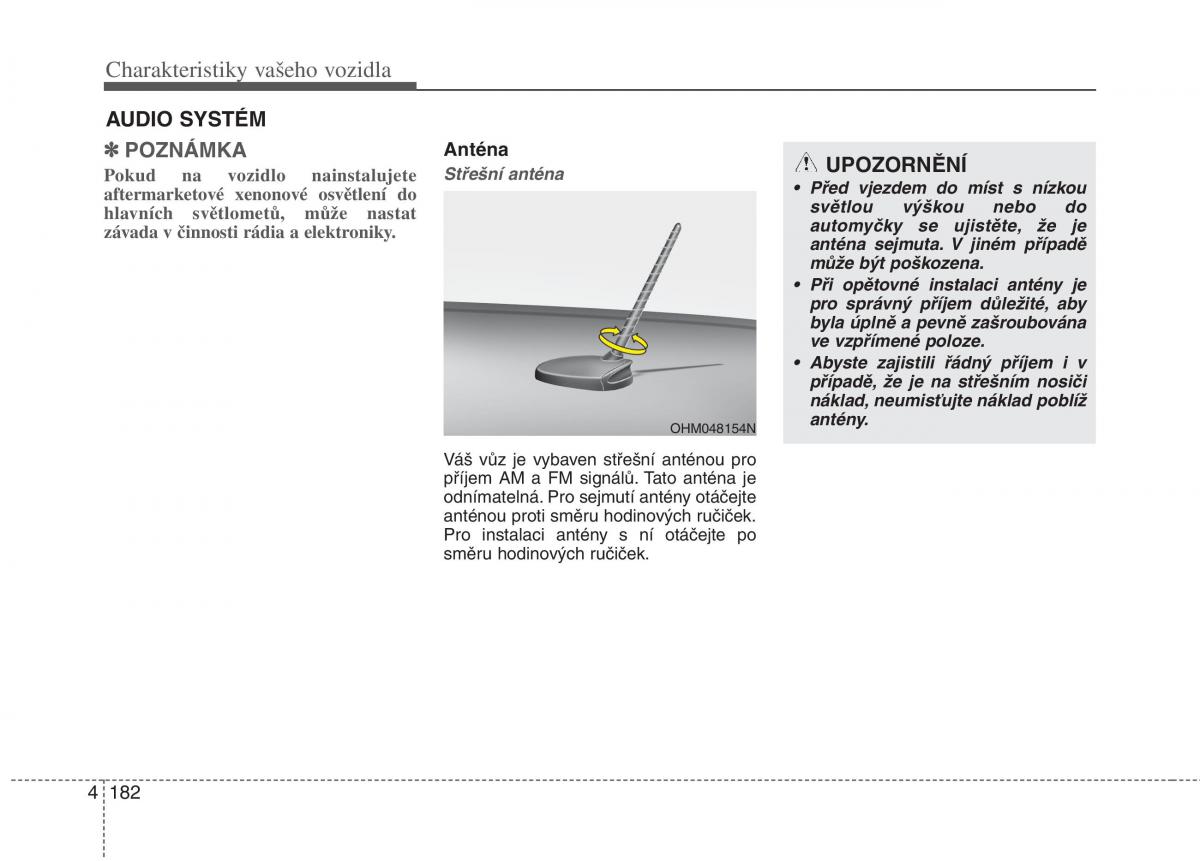 Charakteristiky vašeho vozidla

AUDIO SYSTÉM

✽ POZNÁMKA

Pokud na vozidlo nainstalujete aftermarketové xenonové osvětlení do hlavních světlometů, může nastat závada v činnosti rádia a elektroniky.

Anténa

Střešní anténa

OHM048154N

Váš vůz je vybaven střešní anténou pro příjem AM a FM signálů. Tato anténa je odnímatelná. Pro sejmutí antény otáčejte anténou proti směru hodinových ručiček. Pro instalaci antény s ní otáčejte po směru hodinových ručiček.

UPOZORNĚNÍ

• Před vjezdem do míst s nízkou světlou výškou nebo do automyčky se ujistěte, že je anténa sejmuta. V jiném případě může být poškozena.
• Při opětovné instalaci antény je pro správný příjem důležité, aby byla úplně a pevně zašroubována ve vzpřímené poloze.
• Abyste zajistili řádný příjem i v případě, že je na střešním nosiči náklad, neumisťujte náklad poblíž antény.

4 182